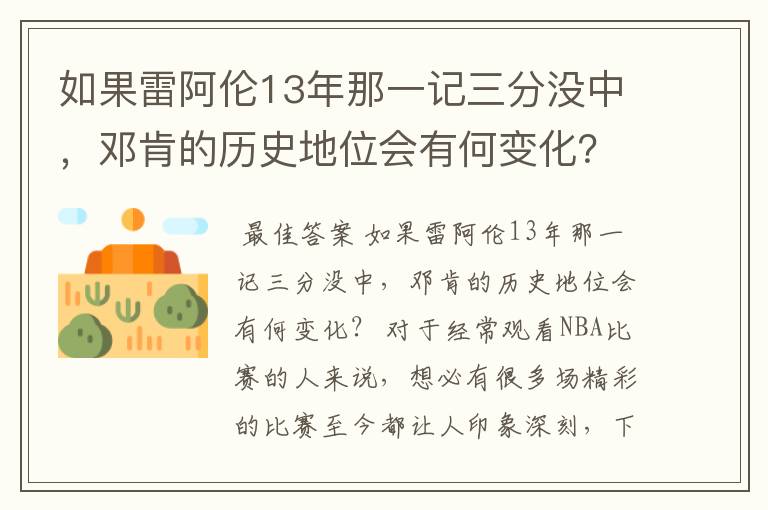 如果雷阿伦13年那一记三分没中，邓肯的历史地位会有何变化?

最佳答案 如果雷阿伦13年那一记三分没中，邓肯的历史地位会有何变化？ 对于经常观看NBA比赛的人来说，想必有很多场精彩的比赛至今都让人印象深刻，下